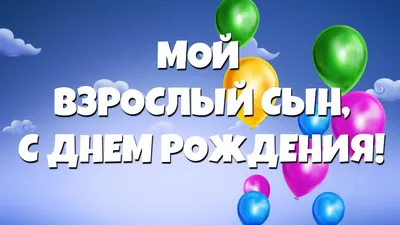 МОЙ
ВЗРОСЛЫЙ СЫН,
С ДНЕМ РОЖДЕНИЯ!